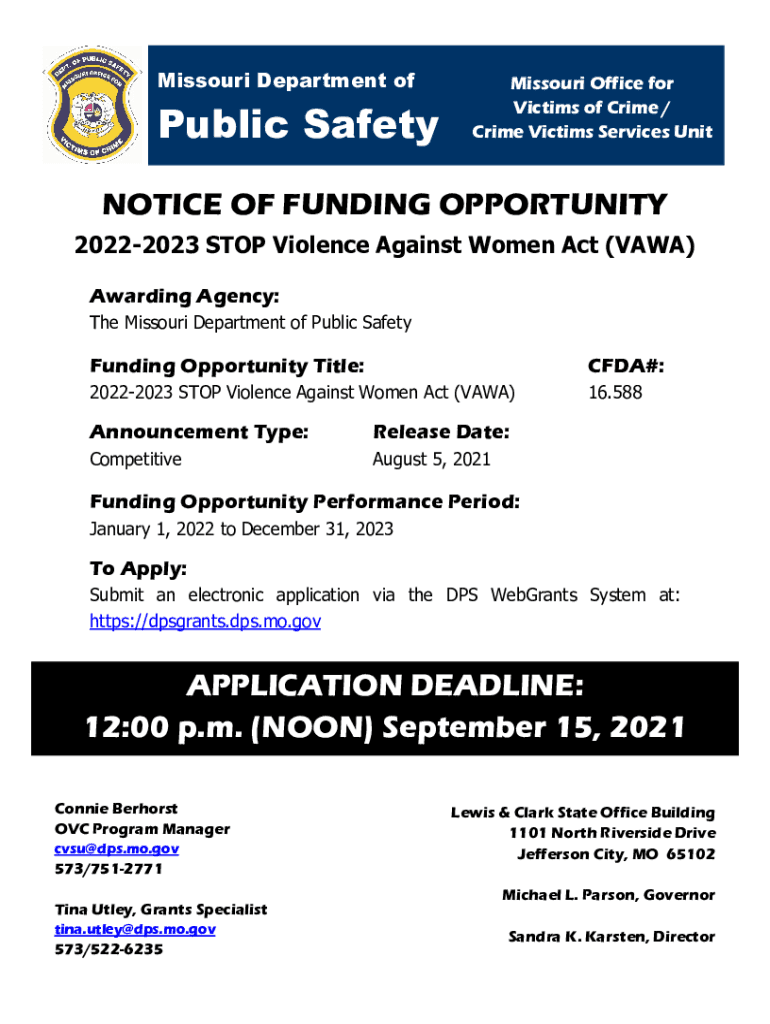 DEPT. OF PUBLIC SAFETY
MISSOURI OFFICE FOR
VICTIMS OF CRIME

Missouri Department of
Public Safety

Missouri Office for Victims of Crime / Crime Victims Services Unit

NOTICE OF FUNDING OPPORTUNITY
2022-2023 STOP Violence Against Women Act (VAWA)

Awarding Agency:
The Missouri Department of Public Safety

Funding Opportunity Title:
2022-2023 STOP Violence Against Women Act (VAWA)

CFDA#:
16.588

Announcement Type:
Competitive

Release Date:
August 5, 2021

Funding Opportunity Performance Period:
January 1, 2022 to December 31, 2023

To Apply:
Submit an electronic application via the DPS WebGrants System at: https://dpsgrants.dps.mo.gov

APPLICATION DEADLINE:
12:00 p.m. (NOON) September 15, 2021

Connie Berhorst
OVC Program Manager
cvsu@dps.mo.gov
573/751-2771

Tina Utley, Grants Specialist
tina.utley@dps.mo.gov
573/522-6235

Lewis & Clark State Office Building
1101 North Riverside Drive
Jefferson City, MO 65102

Michael L. Parson, Governor

Sandra K. Karsten, Director